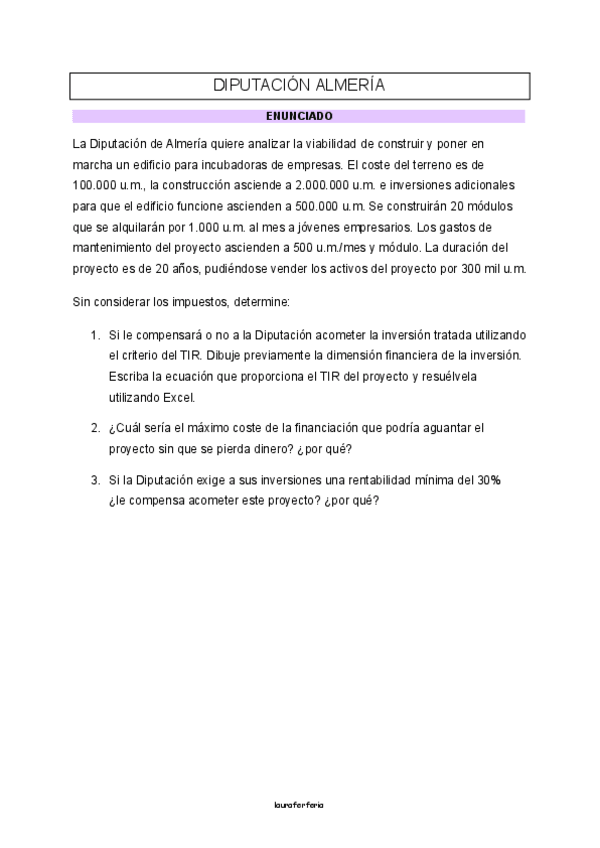 DIPUTACIÓN ALMERÍA

ENUNCIADO

La Diputación de Almería quiere analizar la viabilidad de construir y poner en marcha un edificio para incubadoras de empresas. El coste del terreno es de 100.000 u.m., la construcción asciende a 2.000.000 u.m. e inversiones adicionales para que el edificio funcione ascienden a 500.000 u.m. Se construirán 20 módulos que se alquilarán por 1.000 u.m. al mes a jóvenes empresarios. Los gastos de mantenimiento del proyecto ascienden a 500 u.m./mes y módulo. La duración del proyecto es de 20 años, pudiéndose vender los activos del proyecto por 300 mil u.m.

Sin considerar los impuestos, determine:

1. Si le compensará o no a la Diputación acometer la inversión tratada utilizando el criterio del TIR. Dibuje previamente la dimensión financiera de la inversión. Escriba la ecuación que proporciona el TIR del proyecto y resuélvela utilizando Excel.

2. ¿Cuál sería el máximo coste de la financiación que podría aguantar el proyecto sin que se pierda dinero? ¿por qué?

3. Si la Diputación exige a sus inversiones una rentabilidad mínima del 30% ¿le compensa acometer este proyecto? ¿por qué?

lauraferferia